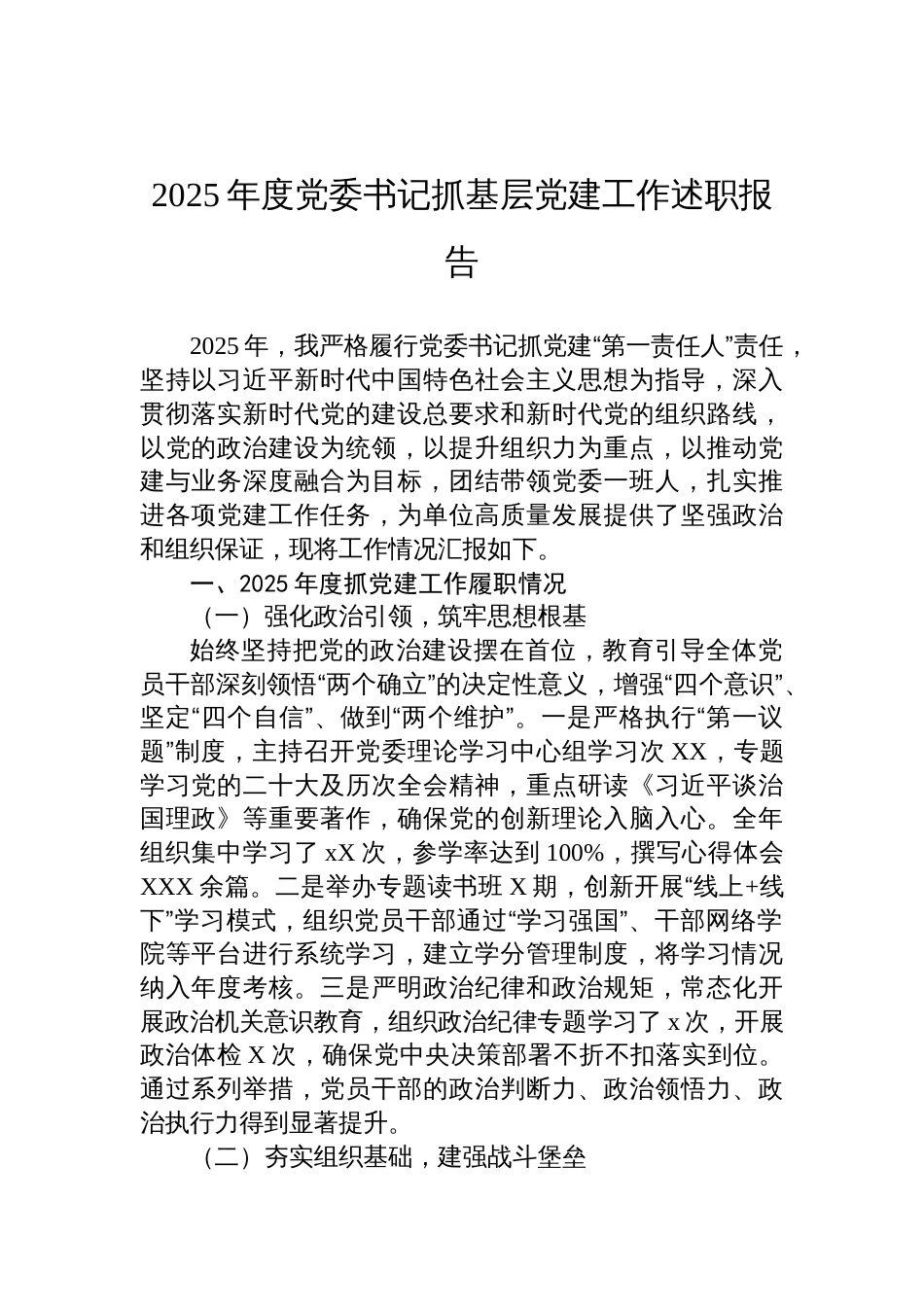 2025年度党委书记抓基层党建工作述职报告

2025年，我严格履行党委书记抓党建“第一责任人”责任，坚持以习近平新时代中国特色社会主义思想为指导，深入贯彻落实新时代党的建设总要求和新时代党的组织路线，以党的政治建设为统领，以提升组织力为重点，以推动党建与业务深度融合为目标，团结带领党委一班人，扎实推进各项党建工作任务，为单位高质量发展提供了坚强政治和组织保证，现将工作情况汇报如下。

一、2025年度抓党建工作履职情况

（一）强化政治引领，筑牢思想根基

始终坚持把党的政治建设摆在首位，教育引导全体党员干部深刻领悟“两个确立”的决定性意义，增强“四个意识”、坚定“四个自信”、做到“两个维护”。一是严格执行“第一议题”制度，主持召开党委理论学习中心组学习次XX，专题学习党的二十大及历次全会精神，重点研读《习近平谈治国理政》等重要著作，确保党的创新理论入脑入心。全年组织集中学习了xX次，参学率达到100%，撰写心得体会XXX余篇。二是举办专题读书班X期，创新开展“线上+线下”学习模式，组织党员干部通过“学习强国”、干部网络学院等平台进行系统学习，建立学分管理制度，将学习情况纳入年度考核。三是严明政治纪律和政治规矩，常态化开展政治机关意识教育，组织政治纪律专题学习了x次，开展政治体检X次，确保党中央决策部署不折不扣落实到位。通过系列举措，党员干部的政治判断力、政治领悟力、政治执行力得到显著提升。

（二）夯实组织基础，建强战斗堡垒